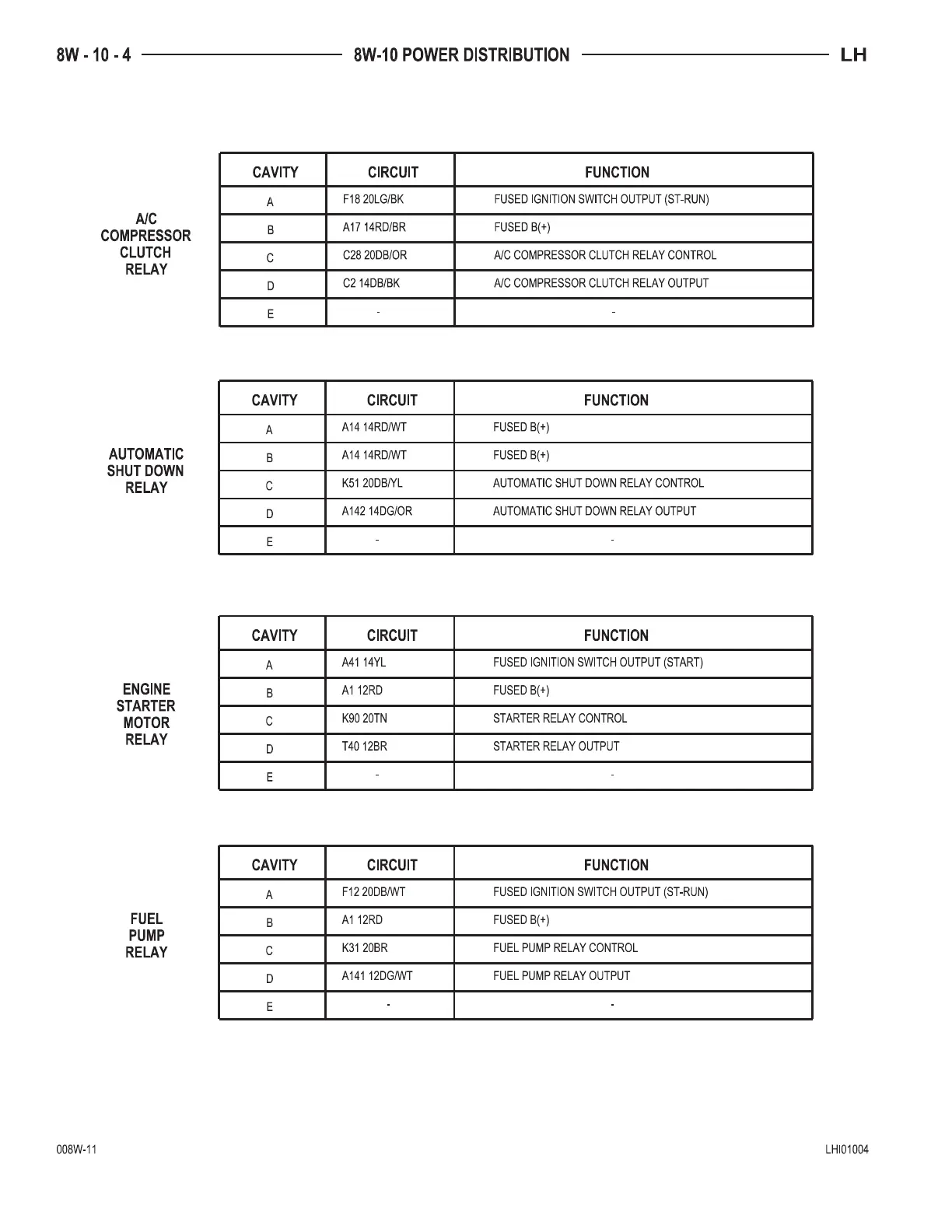 8W - 10 - 4 8W-10 POWER DISTRIBUTION LH

A/C COMPRESSOR CLUTCH RELAY

| CAVITY | CIRCUIT | FUNCTION |
|---|---|---|
| A | F18 20LG/BK | FUSED IGNITION SWITCH OUTPUT (ST-RUN) |
| B | A17 14RD/BR | FUSED B(+) |
| C | C28 20DB/OR | A/C COMPRESSOR CLUTCH RELAY CONTROL |
| D | C2 14DB/BK | A/C COMPRESSOR CLUTCH RELAY OUTPUT |
| E | - | - |

AUTOMATIC SHUT DOWN RELAY

| CAVITY | CIRCUIT | FUNCTION |
|---|---|---|
| A | A14 14RD/WT | FUSED B(+) |
| B | A14 14RD/WT | FUSED B(+) |
| C | K51 20DB/YL | AUTOMATIC SHUT DOWN RELAY CONTROL |
| D | A142 14DG/OR | AUTOMATIC SHUT DOWN RELAY OUTPUT |
| E | - | - |

ENGINE STARTER MOTOR RELAY

| CAVITY | CIRCUIT | FUNCTION |
|---|---|---|
| A | A41 14YL | FUSED IGNITION SWITCH OUTPUT (START) |
| B | A1 12RD | FUSED B(+) |
| C | K90 20TN | STARTER RELAY CONTROL |
| D | T40 12BR | STARTER RELAY OUTPUT |
| E | - | - |

FUEL PUMP RELAY

| CAVITY | CIRCUIT | FUNCTION |
|---|---|---|
| A | F12 20DB/WT | FUSED IGNITION SWITCH OUTPUT (ST-RUN) |
| B | A1 12RD | FUSED B(+) |
| C | K31 20BR | FUEL PUMP RELAY CONTROL |
| D | A141 12DG/WT | FUEL PUMP RELAY OUTPUT |
| E | - | - |

008W-11 LHI01004